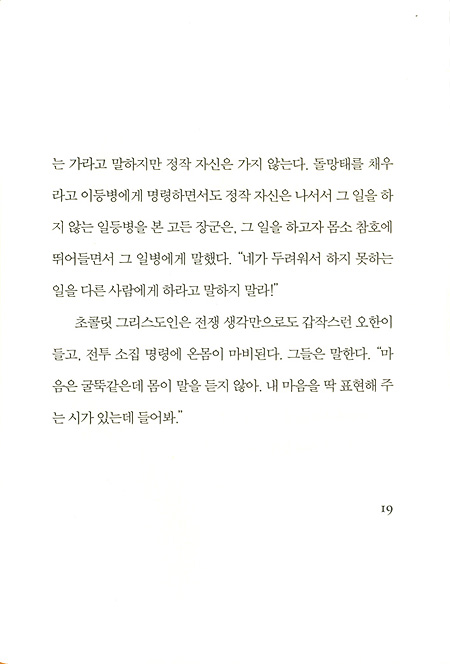 는 가라고 말하지만 정작 자신은 가지 않는다. 돌망태를 채우라고 이등병에게 명령하면서도 정작 자신은 나서서 그 일을 하지 않는 일등병을 본 고든 장군은, 그 일을 하고자 몸소 참호에 뛰어들면서 그 일병에게 말했다. "네가 두려워서 하지 못하는 일을 다른 사람에게 하라고 말하지 말라!"

초콜릿 그리스도인은 전쟁 생각만으로도 갑작스런 오한이 들고, 전투 소집 명령에 온몸이 마비된다. 그들은 말한다. "마음은 굴뚝같은데 몸이 말을 듣지 않아. 내 마음을 딱 표현해 주는 시가 있는데 들어봐."

19